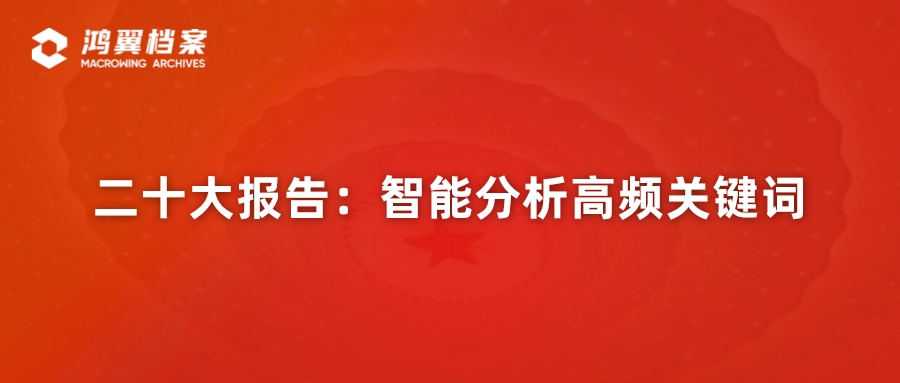 鸿翼档案
MACROWING ARCHIVES

二十大报告：智能分析高频关键词